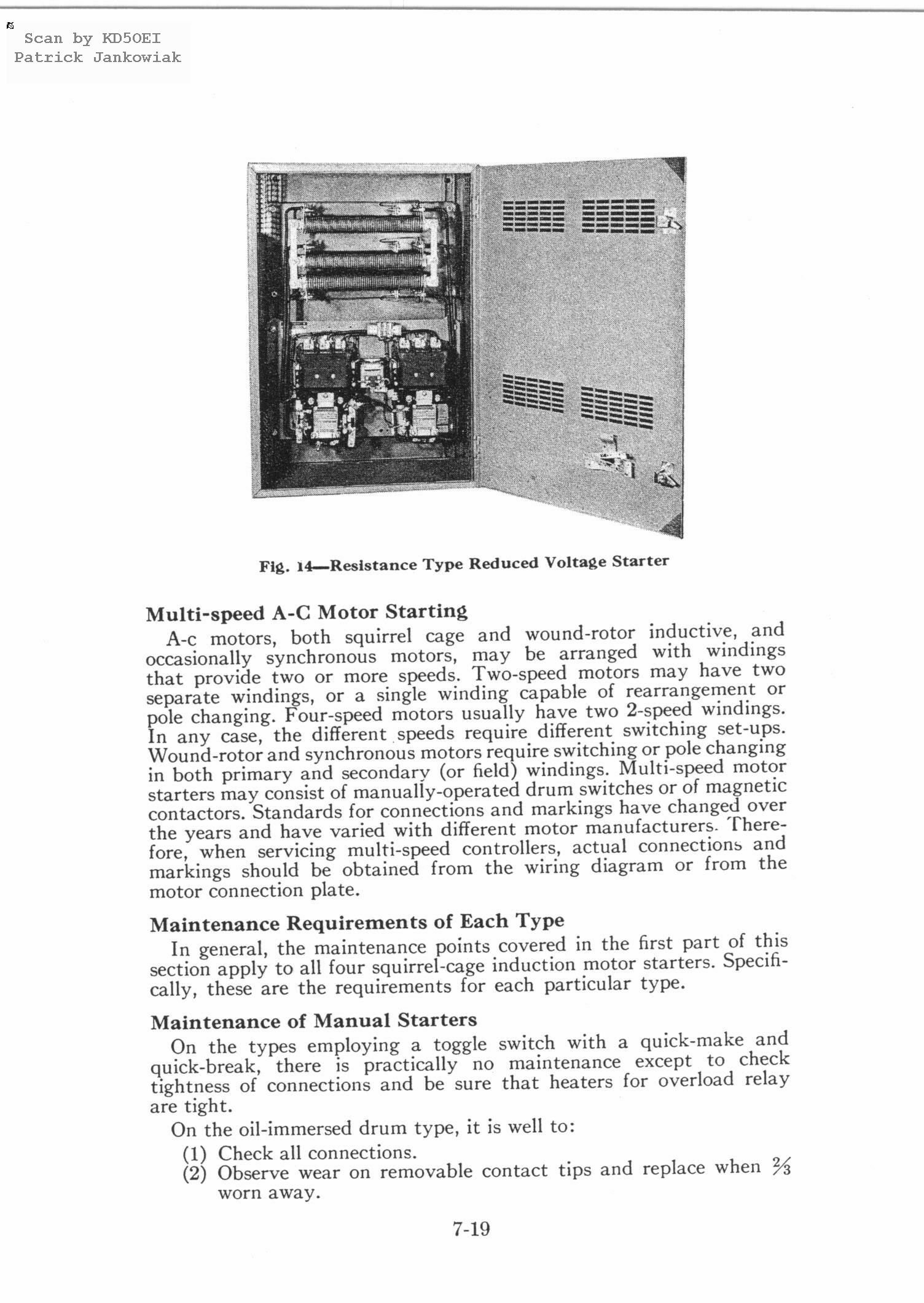 Scan by KD5OEI
Patrick Jankowiak

Fig. 14—Resistance Type Reduced Voltage Starter

Multi-speed A-C Motor Starting

A-c motors, both squirrel cage and wound-rotor inductive, and occasionally synchronous motors, may be arranged with windings that provide two or more speeds. Two-speed motors may have two separate windings, or a single winding capable of rearrangement or pole changing. Four-speed motors usually have two 2-speed windings. In any case, the different speeds require different switching set-ups. Wound-rotor and synchronous motors require switching or pole changing in both primary and secondary (or field) windings. Multi-speed motor starters may consist of manually-operated drum switches or of magnetic contactors. Standards for connections and markings have changed over the years and have varied with different motor manufacturers. Therefore, when servicing multi-speed controllers, actual connections and markings should be obtained from the wiring diagram or from the motor connection plate.

Maintenance Requirements of Each Type

In general, the maintenance points covered in the first part of this section apply to all four squirrel-cage induction motor starters. Specifically, these are the requirements for each particular type.

Maintenance of Manual Starters

On the types employing a toggle switch with a quick-make and quick-break, there is practically no maintenance except to check tightness of connections and be sure that heaters for overload relay are tight.

On the oil-immersed drum type, it is well to:

(1) Check all connections.
(2) Observe wear on removable contact tips and replace when $\frac{2}{3}$ worn away.

7-19